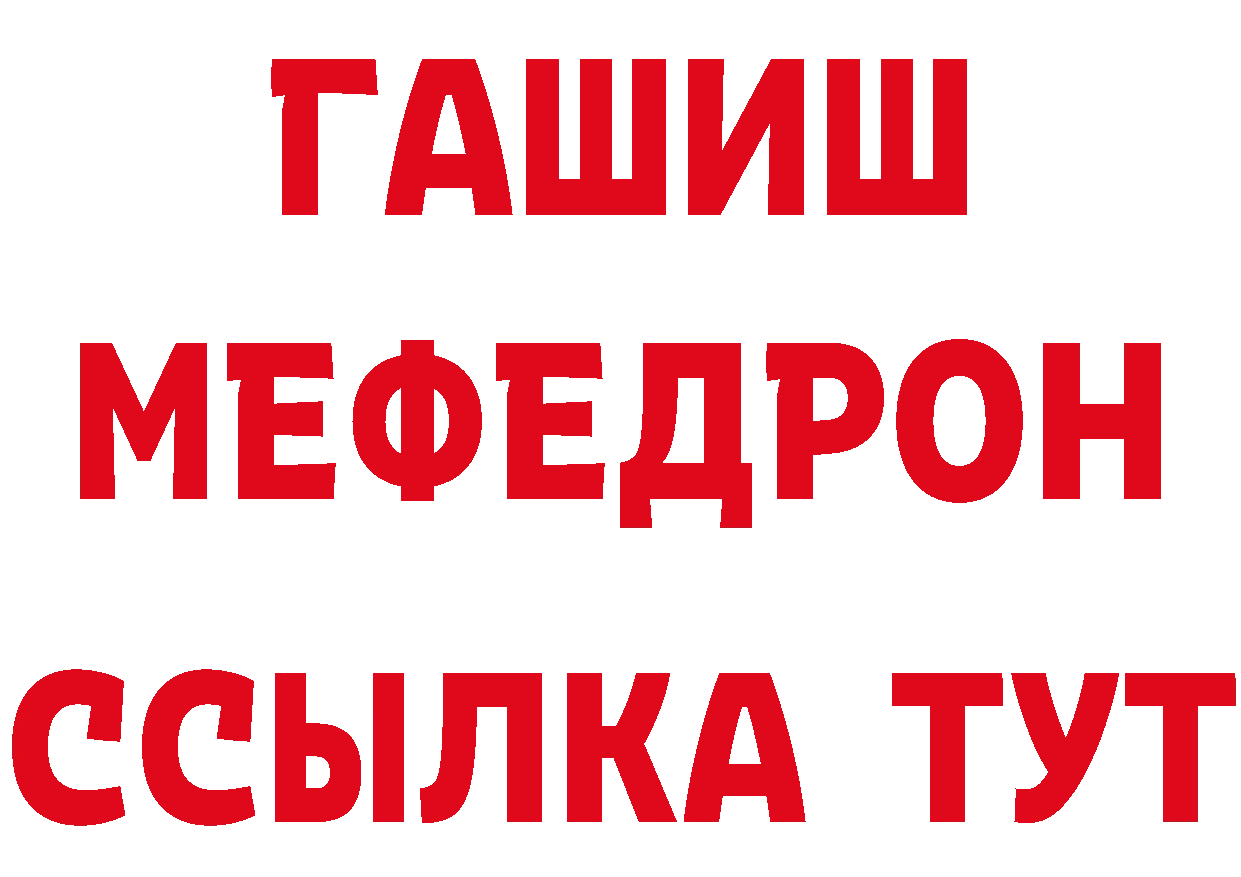 ГАШИШ
МЕФЕДРОН
ССЫЛКА ТУТ